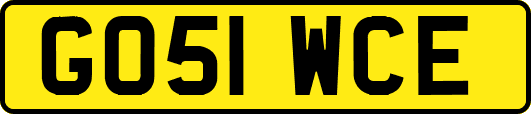 GO51 WCE